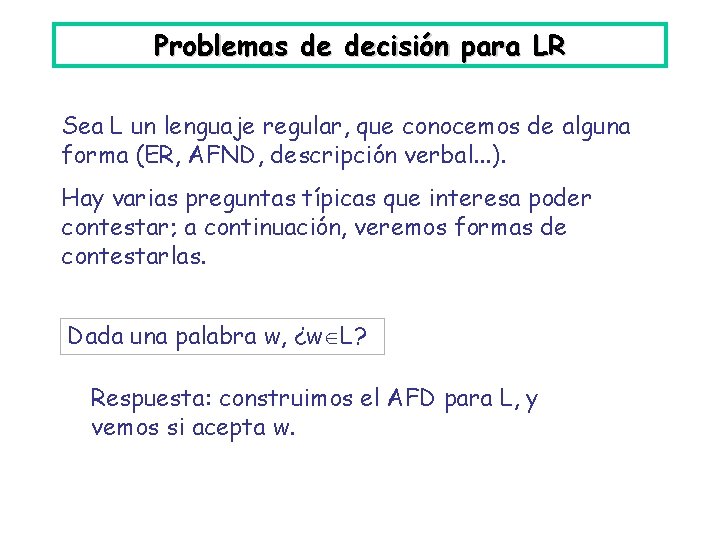 Problemas de decisión para LR

Sea L un lenguaje regular, que conocemos de alguna forma (ER, AFND, descripción verbal...).

Hay varias preguntas típicas que interesa poder contestar; a continuación, veremos formas de contestarlas.

Dada una palabra w, ¿$w \in L$?

Respuesta: construimos el AFD para L, y vemos si acepta w.